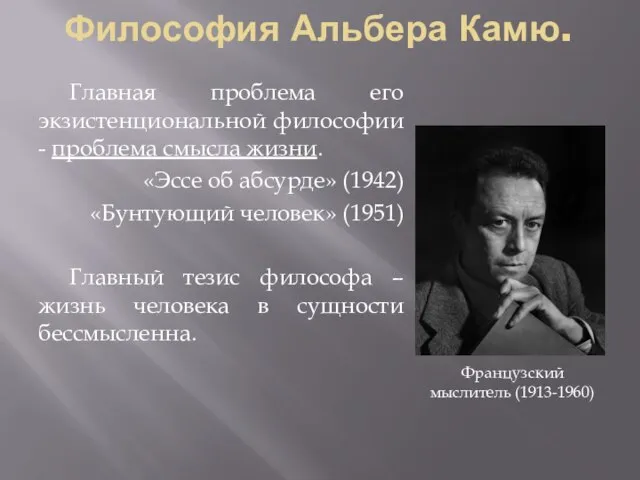 Философия Альбера Камю.

Главная проблема его экзистенциональной философии - проблема смысла жизни.

«Эссе об абсурде» (1942)

«Бунтующий человек» (1951)

Главный тезис философа – жизнь человека в сущности бессмысленна.

Французский мыслитель (1913-1960)